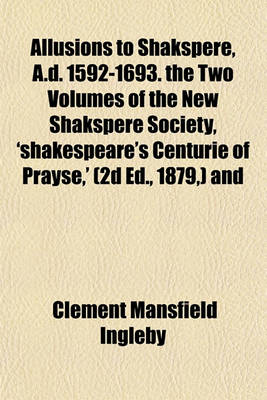 Allusions to Shakspere, A.d. 1592-1693. the Two Volumes of the New Shakspere Society, 'shakespeare's Centurie of Prayse,' (2d Ed., 1879,) and

Clement Mansfield Ingleby